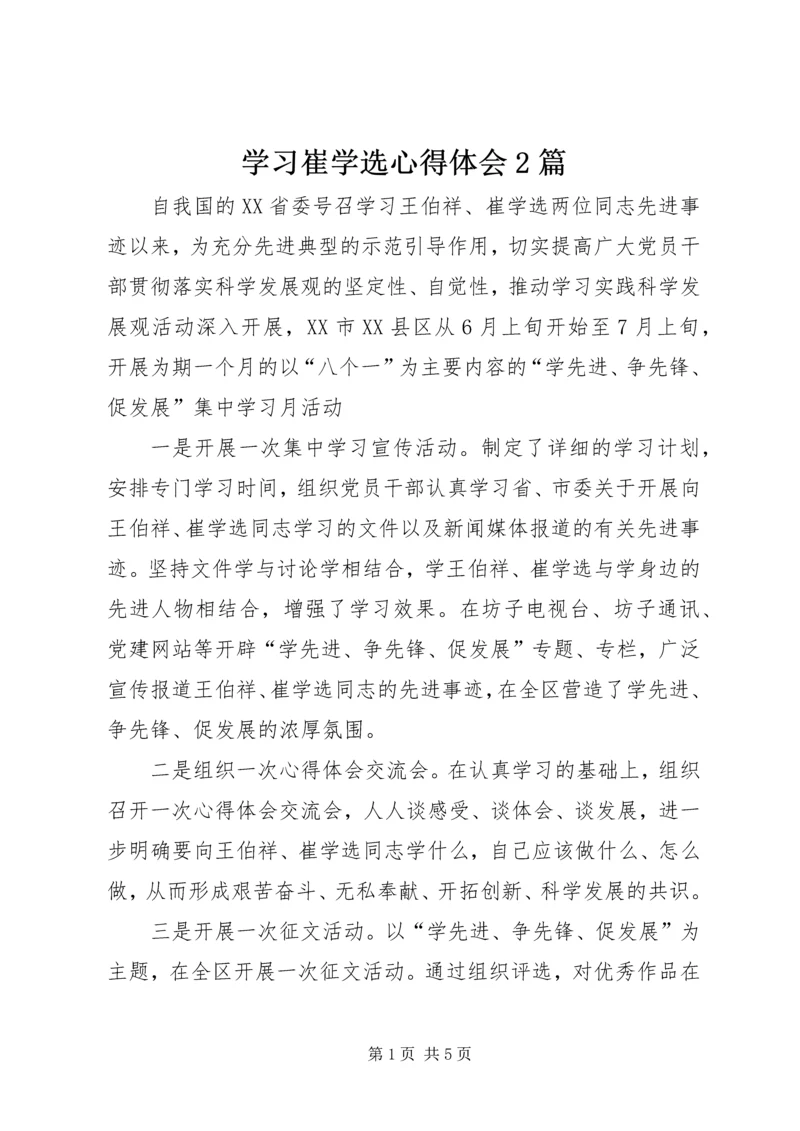 学习崔学选心得体会2篇

自我国的XX省委号召学习王伯祥、崔学选两位同志先进事迹以来，为充分先进典型的示范引导作用，切实提高广大党员干部贯彻落实科学发展观的坚定性、自觉性，推动学习实践科学发展观活动深入开展，XX市XX县区从6月上旬开始至7月上旬，开展为期一个月的以“八个一”为主要内容的“学先进、争先锋、促发展”集中学习月活动

一是开展一次集中学习宣传活动。制定了详细的学习计划，安排专门学习时间，组织党员干部认真学习省、市委关于开展向王伯祥、崔学选同志学习的文件以及新闻媒体报道的有关先进事迹。坚持文件学与讨论学相结合，学王伯祥、崔学选与学身边的先进人物相结合，增强了学习效果。在坊子电视台、坊子通讯、党建网站等开辟“学先进、争先锋、促发展”专题、专栏，广泛宣传报道王伯祥、崔学选同志的先进事迹，在全区营造了学先进、争先锋、促发展的浓厚氛围。

二是组织一次心得体会交流会。在认真学习的基础上，组织召开一次心得体会交流会，人人谈感受、谈体会、谈发展，进一步明确要向王伯祥、崔学选同志学什么，自己应该做什么、怎么做，从而形成艰苦奋斗、无私奉献、开拓创新、科学发展的共识。

三是开展一次征文活动。以“学先进、争先锋、促发展”为主题，在全区开展一次征文活动。通过组织评选，对优秀作品在

第1页 共5页